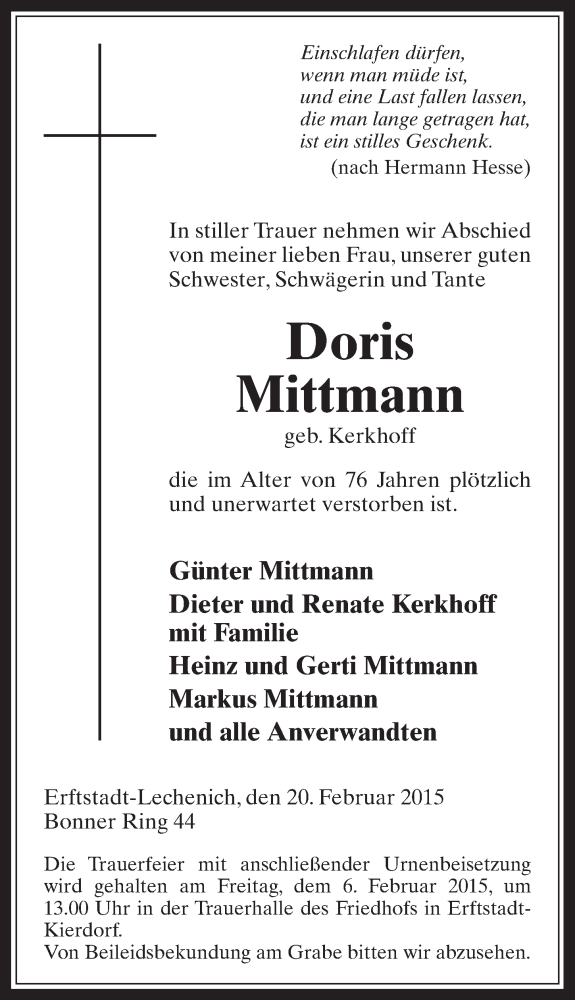 Einschlafen dürfen,
wenn man müde ist,
und eine Last fallen lassen,
die man lange getragen hat,
ist ein stilles Geschenk.
(nach Hermann Hesse)

In stiller Trauer nehmen wir Abschied von meiner lieben Frau, unserer guten Schwester, Schwägerin und Tante

Doris
Mittmann
geb. Kerkhoff

die im Alter von 76 Jahren plötzlich und unerwartet verstorben ist.

Günter Mittmann
Dieter und Renate Kerkhoff mit Familie
Heinz und Gerti Mittmann
Markus Mittmann
und alle Anverwandten

Erftstadt-Lechenich, den 20. Februar 2015
Bonner Ring 44

Die Trauerfeier mit anschließender Urnenbeisetzung wird gehalten am Freitag, dem 6. Februar 2015, um 13.00 Uhr in der Trauerhalle des Friedhofs in Erftstadt-Kierdorf.
Von Beileidsbekundung am Grabe bitten wir abzusehen.